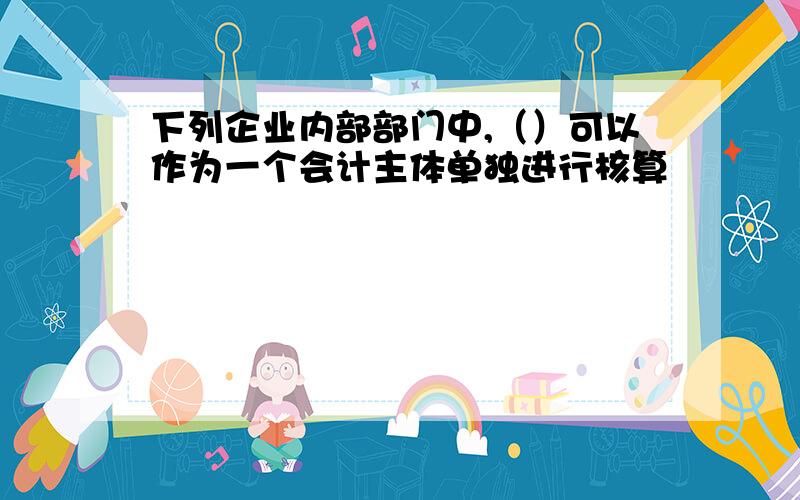 下列企业内部部门中,（）可以作为一个会计主体单独进行核算